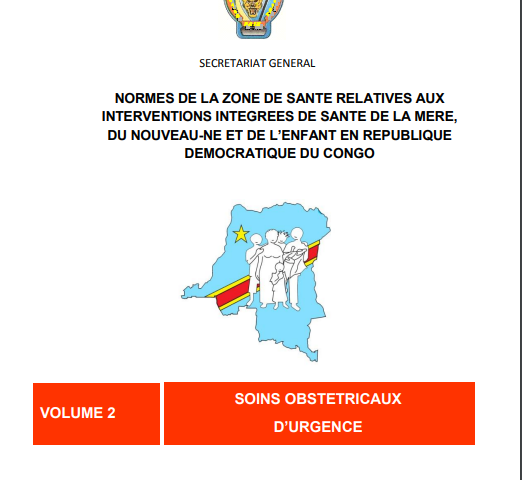 SECRETARIAT GENERAL

NORMES DE LA ZONE DE SANTE RELATIVES AUX INTERVENTIONS INTEGREES DE SANTE DE LA MERE, DU NOUVEAU-NE ET DE L'ENFANT EN REPUBLIQUE DEMOCRATIQUE DU CONGO

VOLUME 2

SOINS OBSTETRICAUX D'URGENCE